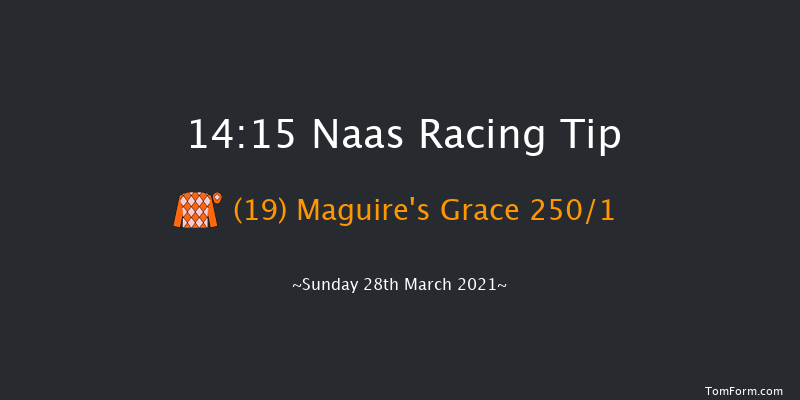 14:15 Naas Racing Tip

(19) Maguire's Grace 250/1

~Sunday 28th March 2021~

TomForm.com